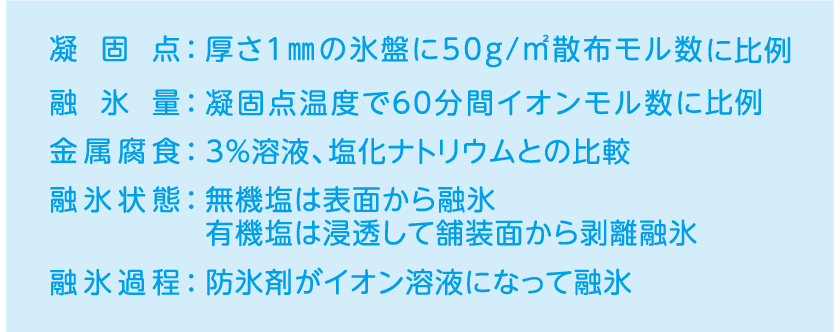 凝　固　点：厚さ1㎜の氷盤に50g/㎡散布モル数に比例

融　氷　量：凝固点温度で60分間イオンモル数に比例

金属腐食：3%溶液、塩化ナトリウムとの比較

融氷状態：無機塩は表面から融氷
有機塩は浸透して舗装面から剥離融氷

融氷過程：防氷剤がイオン溶液になって融氷